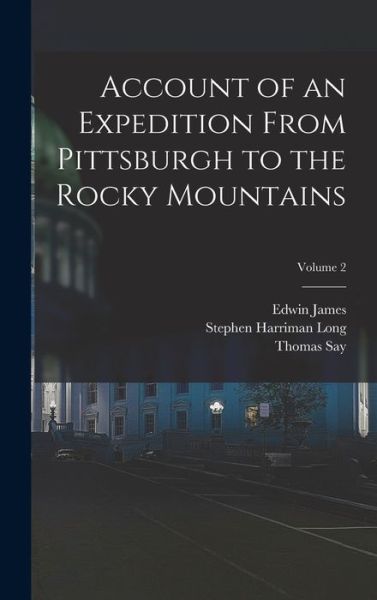 Account of an Expedition From Pittsburgh to the Rocky Mountains

Volume 2

Edwin James
Stephen Harriman Long
Thomas Say